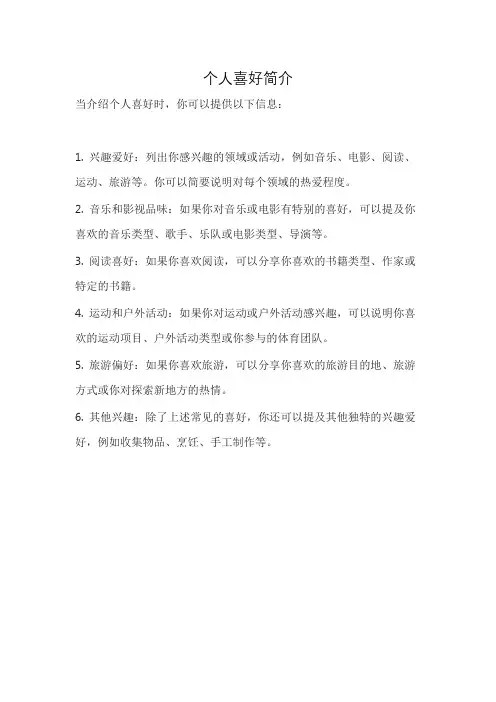 个人喜好简介

当介绍个人喜好时，你可以提供以下信息：

1. 兴趣爱好：列出你感兴趣的领域或活动，例如音乐、电影、阅读、运动、旅游等。你可以简要说明对每个领域的热爱程度。

2. 音乐和影视品味：如果你对音乐或电影有特别的喜好，可以提及你喜欢的音乐类型、歌手、乐队或电影类型、导演等。

3. 阅读喜好：如果你喜欢阅读，可以分享你喜欢的书籍类型、作家或特定的书籍。

4. 运动和户外活动：如果你对运动或户外活动感兴趣，可以说明你喜欢的运动项目、户外活动类型或你参与的体育团队。

5. 旅游偏好：如果你喜欢旅游，可以分享你喜欢的旅游目的地、旅游方式或你对探索新地方的热情。

6. 其他兴趣：除了上述常见的喜好，你还可以提及其他独特的兴趣爱好，例如收集物品、烹饪、手工制作等。